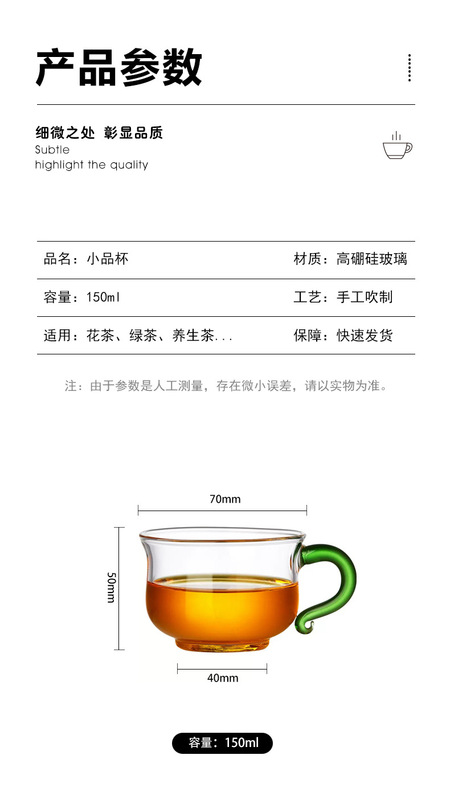 产品参数

细微之处 彰显品质
Subtle
highlight the quality

| 品名：小品杯 | 材质：高硼硅玻璃 |
|---|---|
| 容量：150ml | 工艺：手工吹制 |
| 适用：花茶、绿茶、养生茶... | 保障：快速发货 |

注：由于参数是人工测量，存在微小误差，请以实物为准。

70mm
50mm
40mm

容量：150ml